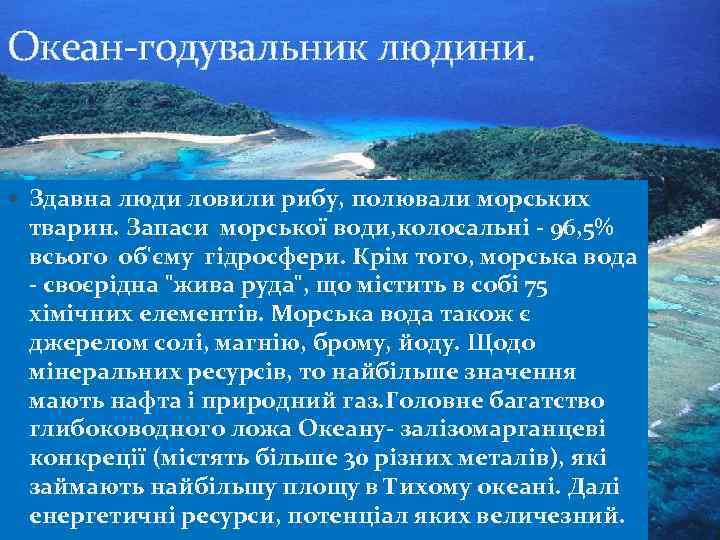 Океан-годувальник людини.

Здавна люди ловили рибу, полювали морських тварин. Запаси морської води,колосальні - 96,5% всього об'єму гідросфери. Крім того, морська вода - своєрідна "жива руда", що містить в собі 75 хімічних елементів. Морська вода також є джерелом солі, магнію, брому, йоду. Щодо мінеральних ресурсів, то найбільше значення мають нафта і природний газ.Головне багатство глибоководного ложа Океану- залізомарганцеві конкреції (містять більше 30 різних металів), які займають найбільшу площу в Тихому океані. Далі енергетичні ресурси, потенціал яких величезний.